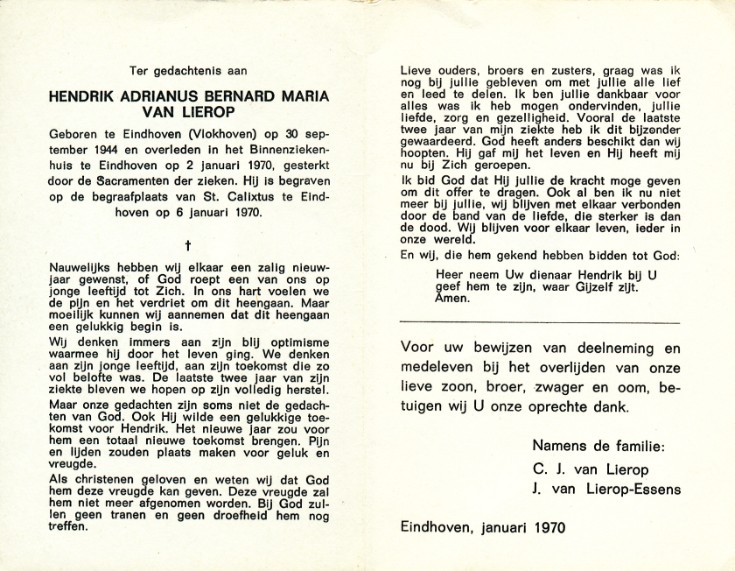 Ter gedachtenis aan

HENDRIK ADRIANUS BERNARD MARIA VAN LIEROP

Geboren te Eindhoven (Vlokhoven) op 30 september 1944 en overleden in het Binnenziekenhuis te Eindhoven op 2 januari 1970, gesterkt door de Sacramenten der zieken. Hij is begraven op de begraafplaats van St. Calixtus te Eindhoven op 6 januari 1970.

†

Nauwelijks hebben wij elkaar een zalig nieuwjaar gewenst, of God roept een van ons op jonge leeftijd tot Zich. In ons hart voelen we de pijn en het verdriet om dit heengaan. Maar moeilijk kunnen wij aannemen dat dit heengaan een gelukkig begin is.

Wij denken immers aan zijn blij optimisme waarmee hij door het leven ging. We denken aan zijn jonge leeftijd, aan zijn toekomst die zo vol belofte was. De laatste twee jaar van zijn ziekte bleven we hopen op zijn volledig herstel.

Maar onze gedachten zijn soms niet de gedachten van God. Ook Hij wilde een gelukkige toekomst voor Hendrik. Het nieuwe jaar zou voor hem een totaal nieuwe toekomst brengen. Pijn en lijden zouden plaats maken voor geluk en vreugde.

Als christenen geloven en weten wij dat God hem deze vreugde kan geven. Deze vreugde zal hem niet meer afgenomen worden. Bij God zullen geen tranen en geen droefheid hem nog treffen.

Lieve ouders, broers en zusters, graag was ik nog bij jullie gebleven om met jullie alle lief en leed te delen. Ik ben jullie dankbaar voor alles was ik heb mogen ondervinden, jullie liefde, zorg en gezelligheid. Vooral de laatste twee jaar van mijn ziekte heb ik dit bijzonder gewaardeerd. God heeft anders beschikt dan wij hoopten. Hij gaf mij het leven en Hij heeft mij nu bij Zich geroepen.

Ik bid God dat Hij jullie de kracht moge geven om dit offer te dragen. Ook al ben ik nu niet meer bij jullie, wij blijven met elkaar verbonden door de band van de liefde, die sterker is dan de dood. Wij blijven voor elkaar leven, ieder in onze wereld.

En wij, die hem gekend hebben bidden tot God:

Heer neem Uw dienaar Hendrik bij U
geef hem te zijn, waar Gijzelf zijt.
Amen.

Voor uw bewijzen van deelneming en medeleven bij het overlijden van onze lieve zoon, broer, zwager en oom, betuigen wij U onze oprechte dank.

Namens de familie:
C. J. van Lierop
J. van Lierop-Essens

Eindhoven, januari 1970